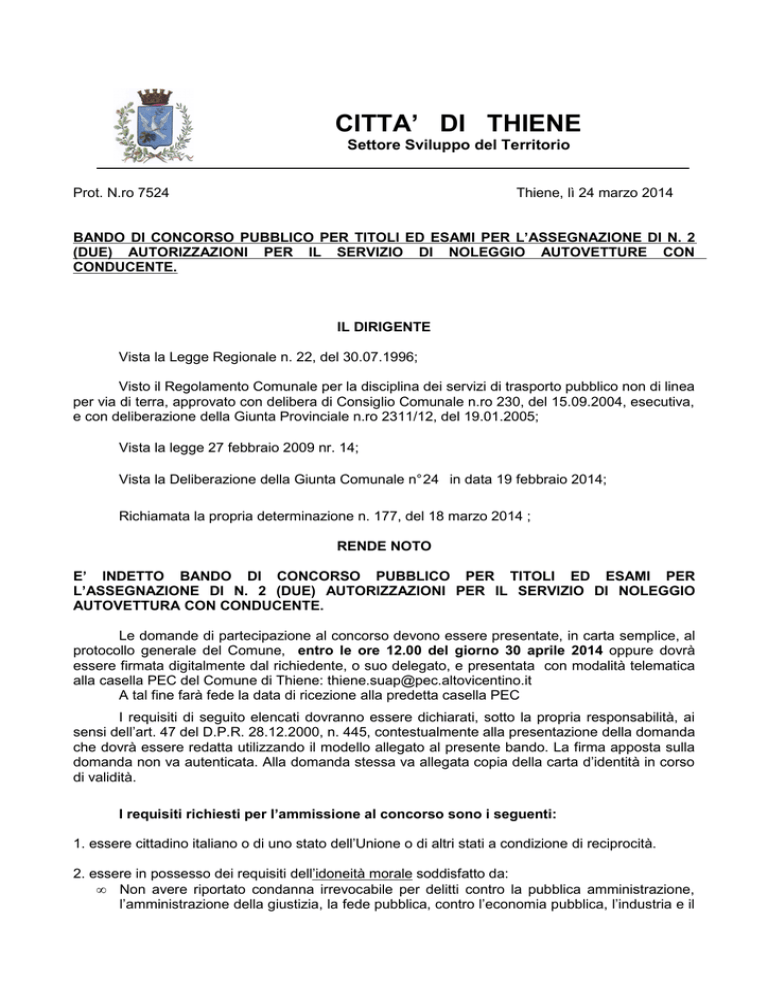 CITTA' DI THIENE
Settore Sviluppo del Territorio

Prot. N.ro 7524

Thiene, lì 24 marzo 2014

BANDO DI CONCORSO PUBBLICO PER TITOLI ED ESAMI PER L'ASSEGNAZIONE DI N. 2 (DUE) AUTORIZZAZIONI PER IL SERVIZIO DI NOLEGGIO AUTOVETTURE CON CONDUCENTE.

IL DIRIGENTE

Vista la Legge Regionale n. 22, del 30.07.1996;

Visto il Regolamento Comunale per la disciplina dei servizi di trasporto pubblico non di linea per via di terra, approvato con delibera di Consiglio Comunale n.ro 230, del 15.09.2004, esecutiva, e con deliberazione della Giunta Provinciale n.ro 2311/12, del 19.01.2005;

Vista la legge 27 febbraio 2009 nr. 14;

Vista la Deliberazione della Giunta Comunale n°24 in data 19 febbraio 2014;

Richiamata la propria determinazione n. 177, del 18 marzo 2014 ;

RENDE NOTO

E' INDETTO BANDO DI CONCORSO PUBBLICO PER TITOLI ED ESAMI PER L'ASSEGNAZIONE DI N. 2 (DUE) AUTORIZZAZIONI PER IL SERVIZIO DI NOLEGGIO AUTOVETTURA CON CONDUCENTE.

Le domande di partecipazione al concorso devono essere presentate, in carta semplice, al protocollo generale del Comune, entro le ore 12.00 del giorno 30 aprile 2014 oppure dovrà essere firmata digitalmente dal richiedente, o suo delegato, e presentata con modalità telematica alla casella PEC del Comune di Thiene: thiene.suap@pec.altovicentino.it
A tal fine farà fede la data di ricezione alla predetta casella PEC

I requisiti di seguito elencati dovranno essere dichiarati, sotto la propria responsabilità, ai sensi dell'art. 47 del D.P.R. 28.12.2000, n. 445, contestualmente alla presentazione della domanda che dovrà essere redatta utilizzando il modello allegato al presente bando. La firma apposta sulla domanda non va autenticata. Alla domanda stessa va allegata copia della carta d'identità in corso di validità.

I requisiti richiesti per l'ammissione al concorso sono i seguenti:

1. essere cittadino italiano o di uno stato dell'Unione o di altri stati a condizione di reciprocità.

2. essere in possesso dei requisiti dell'idoneità morale soddisfatto da:
∞ Non avere riportato condanna irrevocabile per delitti contro la pubblica amministrazione, l'amministrazione della giustizia, la fede pubblica, contro l'economia pubblica, l'industria e il